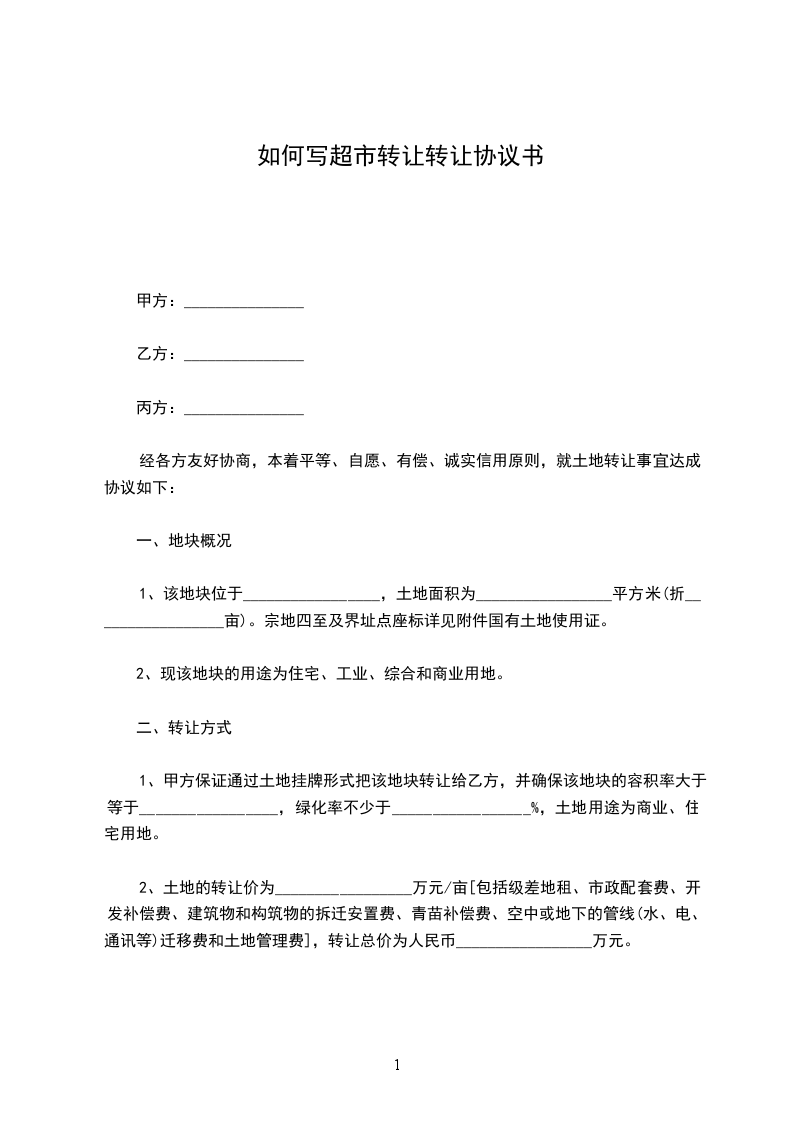 如何写超市转让转让协议书

甲方：_______________

乙方：_______________

丙方：_______________

经各方友好协商，本着平等、自愿、有偿、诚实信用原则，就土地转让事宜达成协议如下：

一、地块概况

1、该地块位于_________________，土地面积为_________________平方米(折_________________亩)。宗地四至及界址点座标详见附件国有土地使用证。

2、现该地块的用途为住宅、工业、综合和商业用地。

二、转让方式

1、甲方保证通过土地挂牌形式把该地块转让给乙方，并确保该地块的容积率大于等于_________________，绿化率不少于_________________%，土地用途为商业、住宅用地。

2、土地的转让价为_________________万元/亩[包括级差地租、市政配套费、开发补偿费、建筑物和构筑物的拆迁安置费、青苗补偿费、空中或地下的管线(水、电、通讯等)迁移费和土地管理费]，转让总价为人民币_________________万元。

1